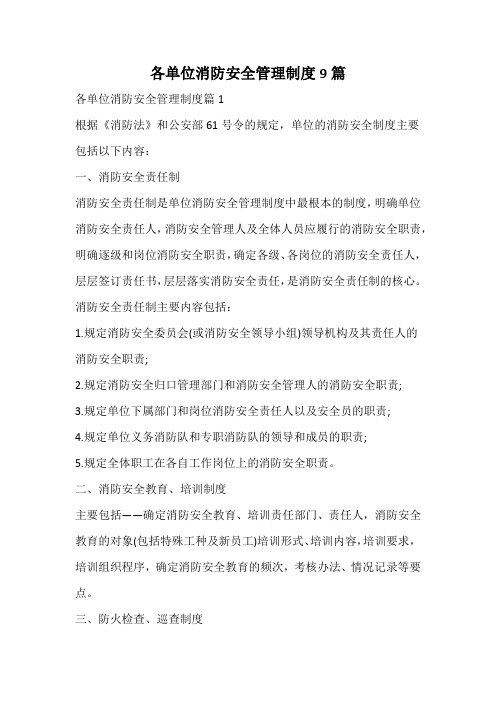 各单位消防安全管理制度 9 篇

各单位消防安全管理制度篇 1

根据《消防法》和公安部 61 号令的规定，单位的消防安全制度主要包括以下内容：

一、消防安全责任制

消防安全责任制是单位消防安全管理制度中最根本的制度，明确单位消防安全责任人，消防安全管理人及全体人员应履行的消防安全职责，明确逐级和岗位消防安全职责，确定各级、各岗位的消防安全责任人，层层签订责任书，层层落实消防安全责任，是消防安全责任制的核心。

消防安全责任制主要内容包括：

1.规定消防安全委员会(或消防安全领导小组)领导机构及其责任人的消防安全职责;

2.规定消防安全归口管理部门和消防安全管理人的消防安全职责;

3.规定单位下属部门和岗位消防安全责任人以及安全员的职责;

4.规定单位义务消防队和专职消防队的领导和成员的职责;

5.规定全体职工在各自工作岗位上的消防安全职责。

二、消防安全教育、培训制度

主要包括——确定消防安全教育、培训责任部门、责任人，消防安全教育的对象(包括特殊工种及新员工)培训形式、培训内容，培训要求，培训组织程序，确定消防安全教育的频次，考核办法、情况记录等要点。

三、防火检查、巡查制度